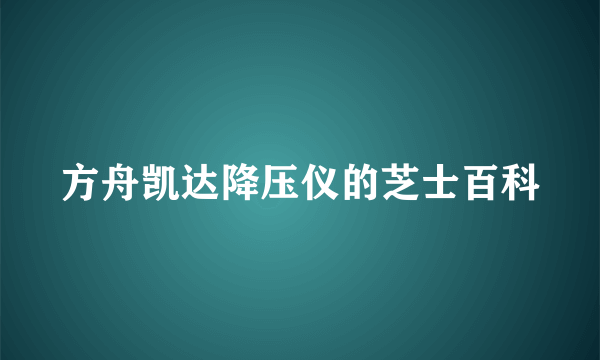 方舟凯达降压仪的芝士百科